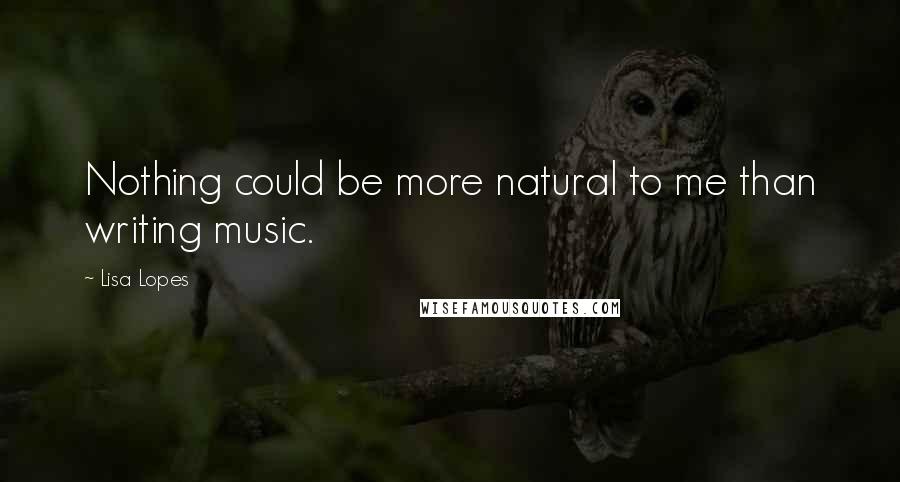 Nothing could be more natural to me than writing music.

~ Lisa Lopes

WISEFAMOUSQUOTES.COM